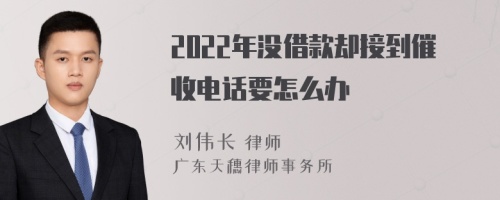 2022年没借款却接到催收电话要怎么办

刘伟长 律师

广东天穗律师事务所